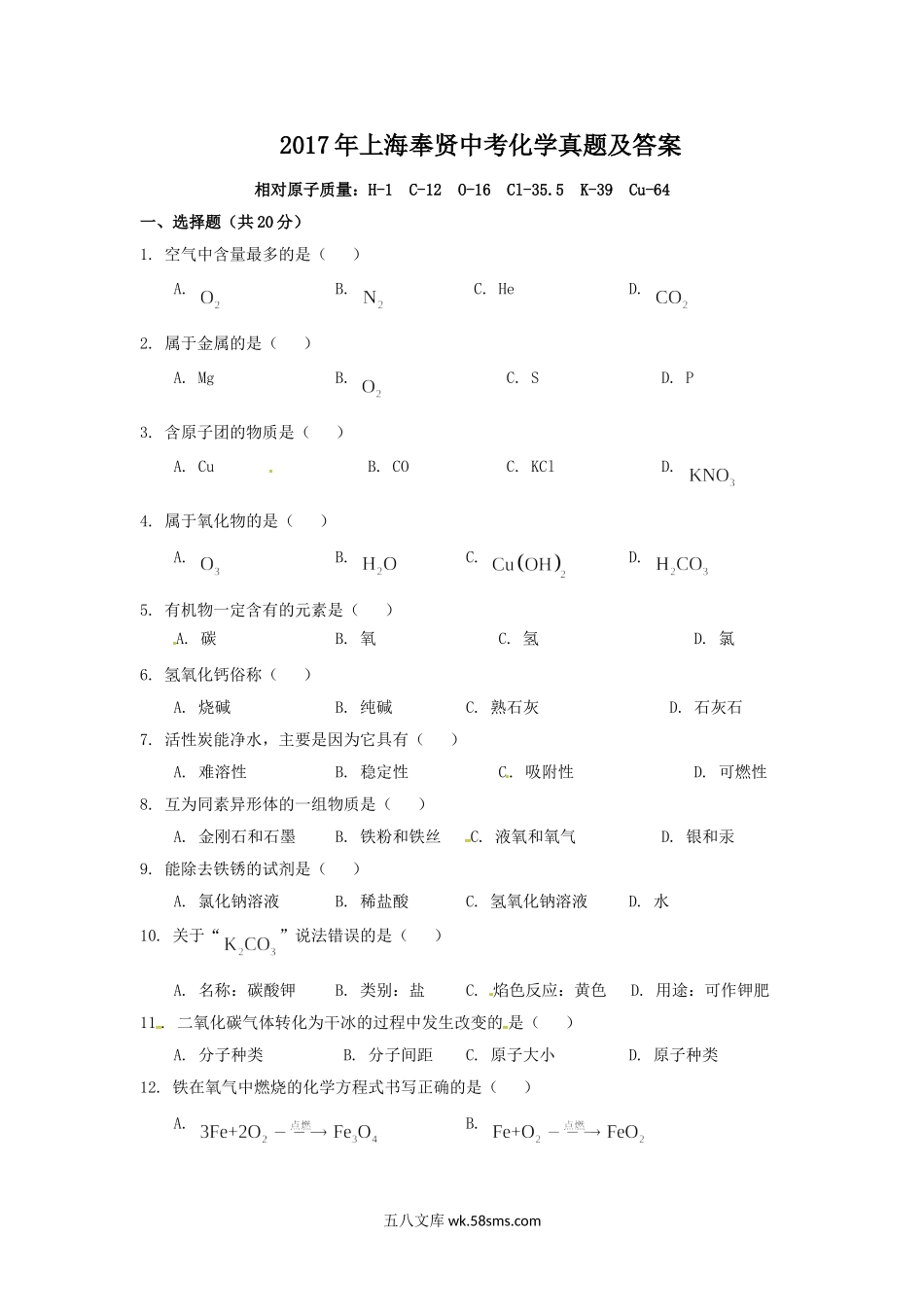 2017年上海奉贤中考化学真题及答案

相对原子质量：H-1 C-12 O-16 Cl-35.5 K-39 Cu-64

一、选择题（共20分）

1. 空气中含量最多的是（ ）

A. $O_2$ B. $N_2$ C. He D. $CO_2$

2. 属于金属的是（ ）

A. Mg B. $O_2$ C. S D. P

3. 含原子团的物质是（ ）

A. Cu B. CO C. KCl D. $KNO_3$

4. 属于氧化物的是（ ）

A. $O_3$ B. $H_2O$ C. $Cu(OH)_2$ D. $H_2CO_3$

5. 有机物一定含有的元素是（ ）

A. 碳 B. 氧 C. 氢 D. 氯

6. 氢氧化钙俗称（ ）

A. 烧碱 B. 纯碱 C. 熟石灰 D. 石灰石

7. 活性炭能净水，主要是因为它具有（ ）

A. 难溶性 B. 稳定性 C. 吸附性 D. 可燃性

8. 互为同素异形体的一组物质是（ ）

A. 金刚石和石墨 B. 铁粉和铁丝 C. 液氧和氧气 D. 银和汞

9. 能除去铁锈的试剂是（ ）

A. 氯化钠溶液 B. 稀盐酸 C. 氢氧化钠溶液 D. 水

10. 关于“$K_2CO_3$”说法错误的是（ ）

A. 名称：碳酸钾 B. 类别：盐 C. 焰色反应：黄色 D. 用途：可作钾肥

11. 二氧化碳气体转化为干冰的过程中发生改变的是（ ）

A. 分子种类 B. 分子间距 C. 原子大小 D. 原子种类

12. 铁在氧气中燃烧的化学方程式书写正确的是（ ）

A. $3Fe+2O_2 \xrightarrow{点燃} Fe_3O_4$ B. $Fe+O_2 \xrightarrow{点燃} FeO_2$

五八文库 wk.58sms.com